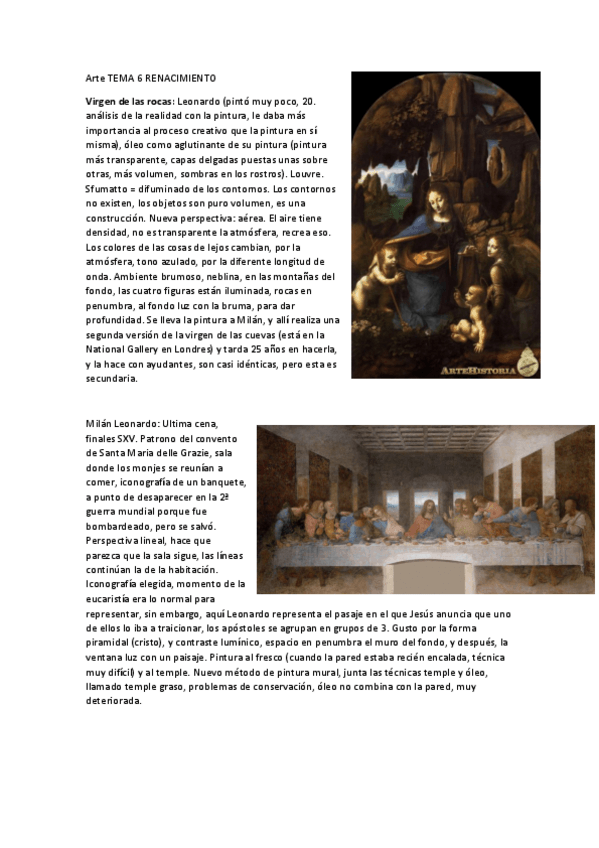 Arte TEMA 6 RENACIMIENTO

Virgen de las rocas: Leonardo (pintó muy poco, 20. análisis de la realidad con la pintura, le daba más importancia al proceso creativo que la pintura en sí misma), óleo como aglutinante de su pintura (pintura más transparente, capas delgadas puestas unas sobre otras, más volumen, sombras en los rostros). Louvre. Sfumatto = difuminado de los contornos. Los contornos no existen, los objetos son puro volumen, es una construcción. Nueva perspectiva: aérea. El aire tiene densidad, no es transparente la atmósfera, recrea eso. Los colores de las cosas de lejos cambian, por la atmósfera, tono azulado, por la diferente longitud de onda. Ambiente brumoso, neblina, en las montañas del fondo, las cuatro figuras están iluminada, rocas en penumbra, al fondo luz con la bruma, para dar profundidad. Se lleva la pintura a Milán, y allí realiza una segunda versión de la virgen de las cuevas (está en la National Gallery en Londres) y tarda 25 años en hacerla, y la hace con ayudantes, son casi idénticas, pero esta es secundaria.

ARTEHISTORIA

Milán Leonardo: Ultima cena, finales SXV. Patrono del convento de Santa Maria delle Grazie, sala donde los monjes se reunían a comer, iconografía de un banquete, a punto de desaparecer en la 2ª guerra mundial porque fue bombardeado, pero se salvó. Perspectiva lineal, hace que parezca que la sala sigue, las líneas continúan la de la habitación. Iconografía elegida, momento de la eucaristía era lo normal para representar, sin embargo, aquí Leonardo representa el pasaje en el que Jesús anuncia que uno de ellos lo iba a traicionar, los apóstoles se agrupan en grupos de 3. Gusto por la forma piramidal (cristo), y contraste lumínico, espacio en penumbra el muro del fondo, y después, la ventana luz con un paisaje. Pintura al fresco (cuando la pared estaba recién encalada, técnica muy difícil) y al temple. Nuevo método de pintura mural, junta las técnicas temple y óleo, llamado temple graso, problemas de conservación, óleo no combina con la pared, muy deteriorada.